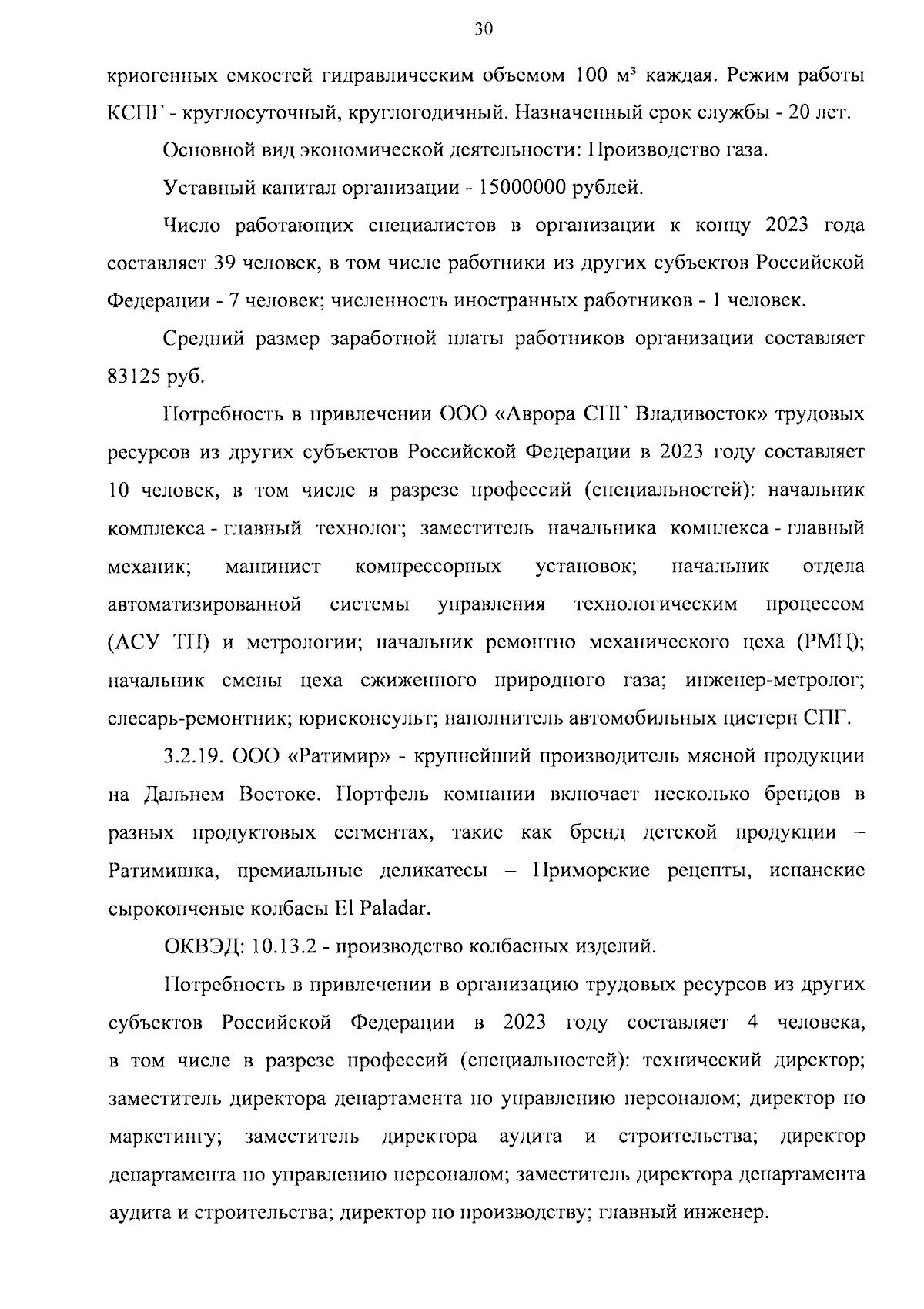 30

криогенных емкостей гидравлическим объемом 100 м³ каждая. Режим работы КСПГ - круглосуточный, круглогодичный. Назначенный срок службы - 20 лет.

Основной вид экономической деятельности: Производство газа.

Уставный капитал организации - 15000000 рублей.

Число работающих специалистов в организации к концу 2023 года составляет 39 человек, в том числе работники из других субъектов Российской Федерации - 7 человек; численность иностранных работников - 1 человек.

Средний размер заработной платы работников организации составляет 83125 руб.

Потребность в привлечении ООО «Аврора СПГ Владивосток» трудовых ресурсов из других субъектов Российской Федерации в 2023 году составляет 10 человек, в том числе в разрезе профессий (специальностей): начальник комплекса - главный технолог; заместитель начальника комплекса - главный механик; машинист компрессорных установок; начальник отдела автоматизированной системы управления технологическим процессом (АСУ ТП) и метрологии; начальник ремонтно механического цеха (РМЦ); начальник смены цеха сжиженного природного газа; инженер-метролог; слесарь-ремонтник; юрисконсульт; наполнитель автомобильных цистерн СПГ.

3.2.19. ООО «Ратимир» - крупнейший производитель мясной продукции на Дальнем Востоке. Портфель компании включает несколько брендов в разных продуктовых сегментах, такие как бренд детской продукции – Ратимишка, премиальные деликатесы – Приморские рецепты, испанские сырокопченые колбасы El Paladar.

ОКВЭД: 10.13.2 - производство колбасных изделий.

Потребность в привлечении в организацию трудовых ресурсов из других субъектов Российской Федерации в 2023 году составляет 4 человека, в том числе в разрезе профессий (специальностей): технический директор; заместитель директора департамента по управлению персоналом; директор по маркетингу; заместитель директора аудита и строительства; директор департамента по управлению персоналом; заместитель директора департамента аудита и строительства; директор по производству; главный инженер.